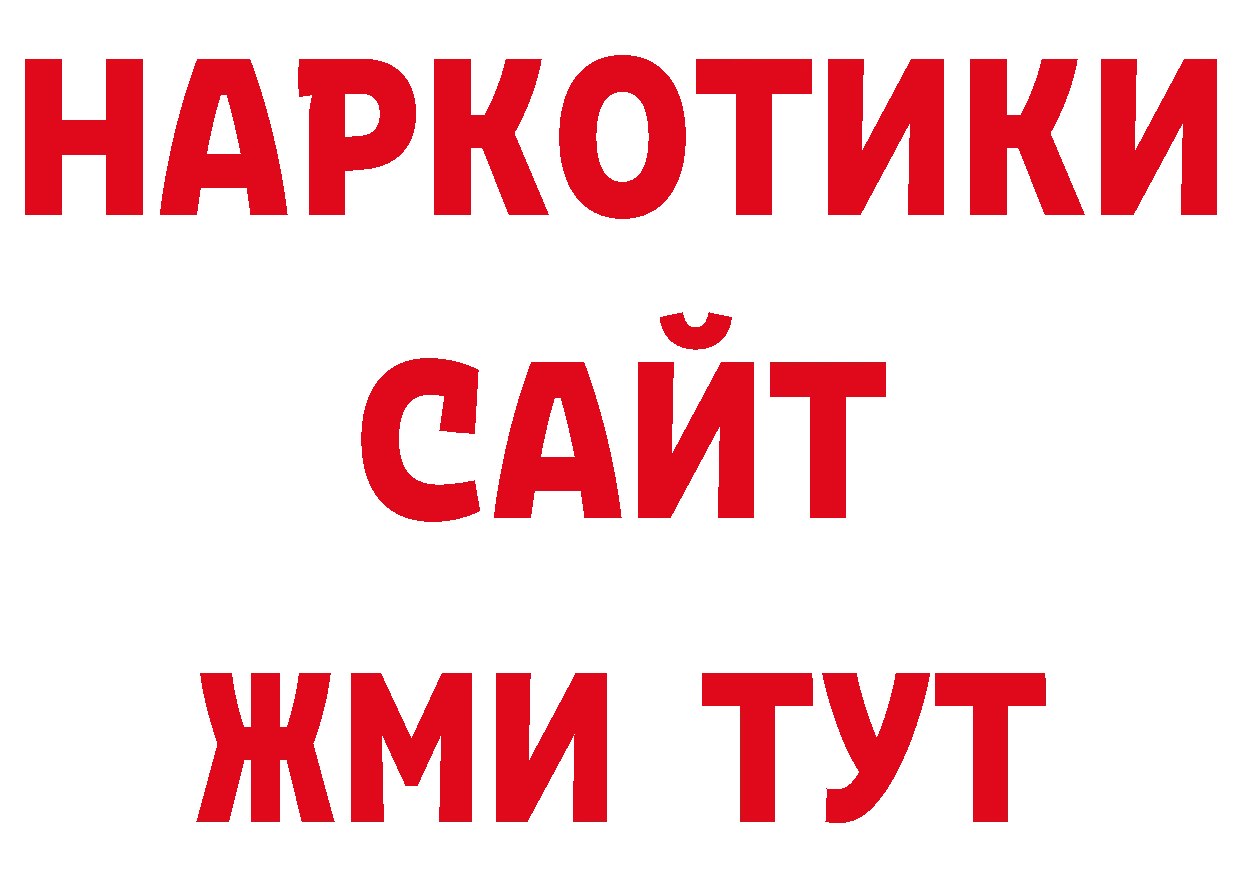 НАРКОТИКИ
САЙТ
ЖМИ ТУТ